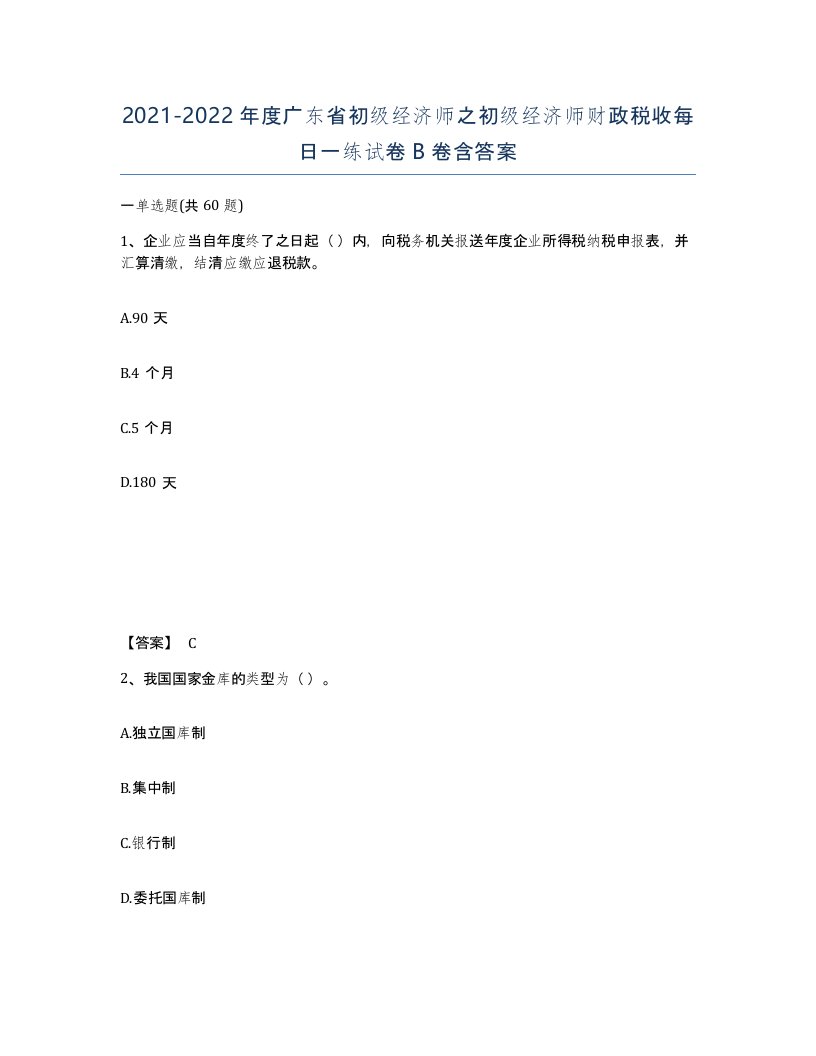 2021-2022 年度广东省初级经济师之初级经济师财政税收每日一练试卷 B 卷含答案

一单选题(共 60 题)

1、企业应当自年度终了之日起（）内，向税务机关报送年度企业所得税纳税申报表，并汇算清缴，结清应缴应退税款。

A.90 天

B.4 个月

C.5 个月

D.180 天

【答案】 C

2、我国国家金库的类型为（）。

A.独立国库制

B.集中制

C.银行制

D.委托国库制